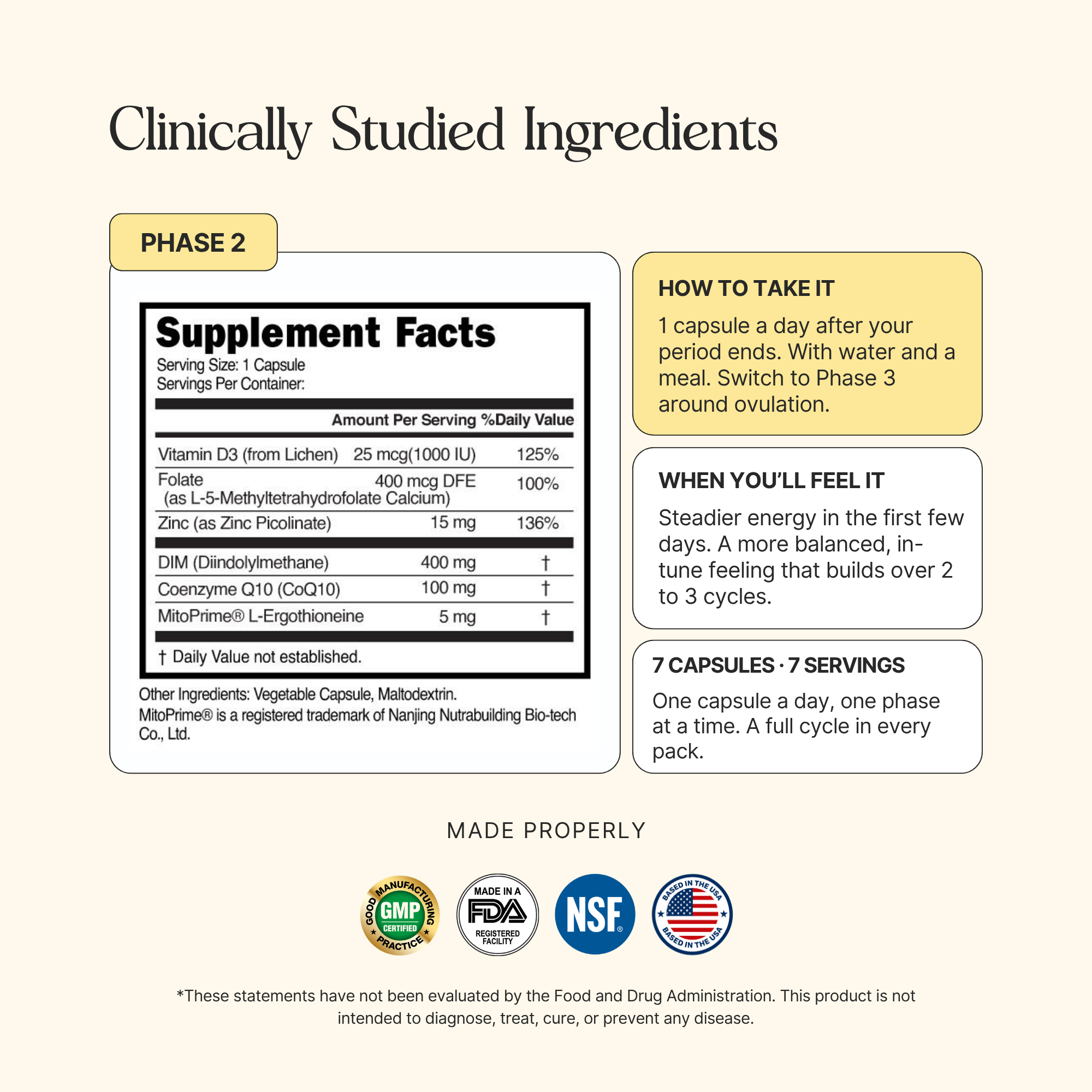 Clinically Studied Ingredients

PHASE 2

Supplement Facts
Serving Size: 1 Capsule
Servings Per Container:

| | Amount Per Serving | %Daily Value |
|---|---|---|
| Vitamin D3 (from Lichen) | 25 mcg(1000 IU) | 125% |
| Folate (as L-5-Methyltetrahydrofolate Calcium) | 400 mcg DFE | 100% |
| Zinc (as Zinc Picolinate) | 15 mg | 136% |
| DIM (Diindolylmethane) | 400 mg | † |
| Coenzyme Q10 (CoQ10) | 100 mg | † |
| MitoPrime® L-Ergothioneine | 5 mg | † |

† Daily Value not established.

Other Ingredients: Vegetable Capsule, Maltodextrin.
MitoPrime® is a registered trademark of Nanjing Nutrabuilding Bio-tech Co., Ltd.

HOW TO TAKE IT
1 capsule a day after your period ends. With water and a meal. Switch to Phase 3 around ovulation.

WHEN YOU'LL FEEL IT
Steadier energy in the first few days. A more balanced, in-tune feeling that builds over 2 to 3 cycles.

7 CAPSULES · 7 SERVINGS
One capsule a day, one phase at a time. A full cycle in every pack.

MADE PROPERLY

GOOD MANUFACTURING PRACTICE GMP CERTIFIED

MADE IN A FDA REGISTERED FACILITY

NSF®

BASED IN THE USA BASED IN THE USA

*These statements have not been evaluated by the Food and Drug Administration. This product is not intended to diagnose, treat, cure, or prevent any disease.